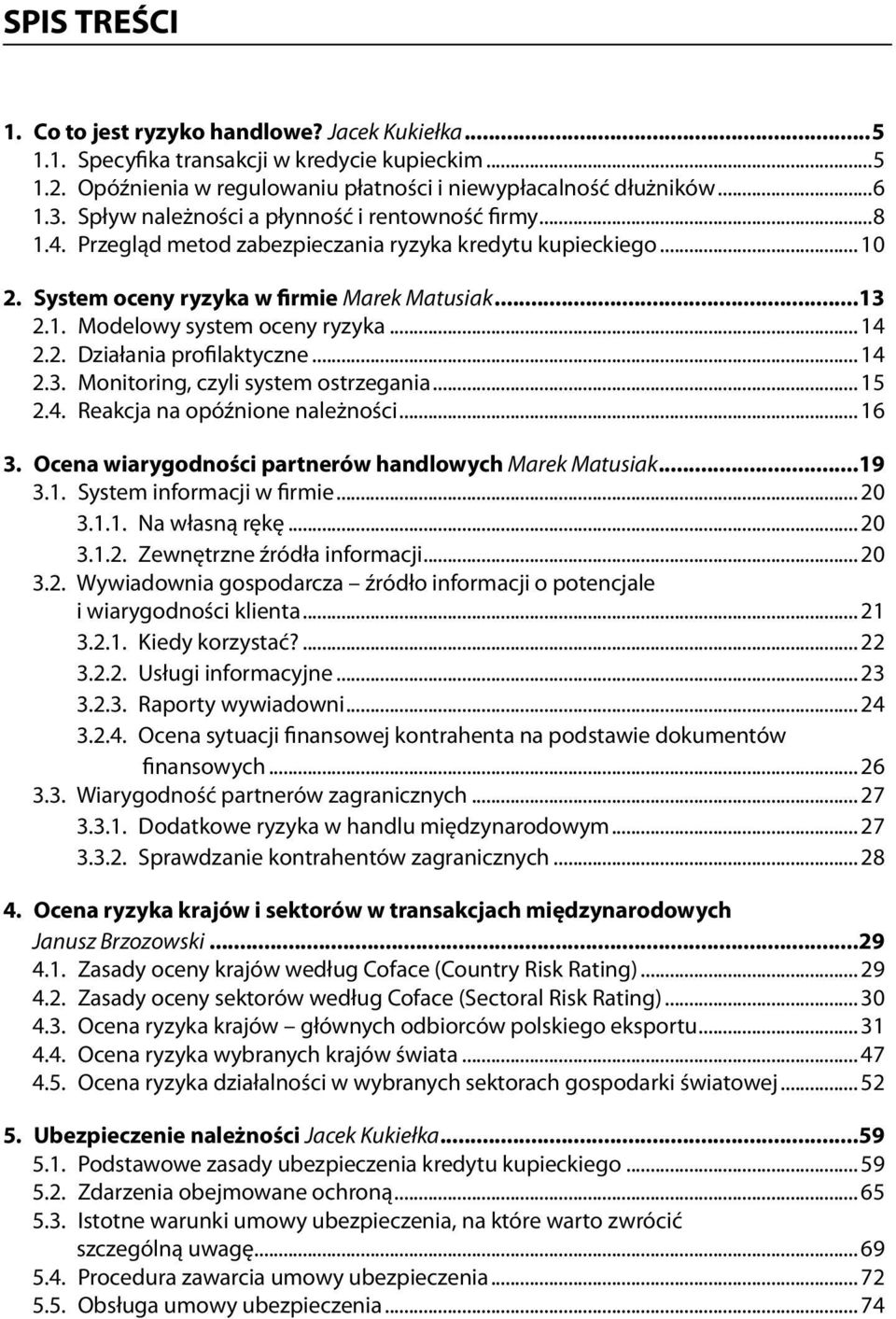 SPIS TREŚCI

1. Co to jest ryzyko handlowe? Jacek Kukiełka ...5
1.1. Specyfika transakcji w kredycie kupieckim ...5
1.2. Opóźnienia w regulowaniu płatności i niewypłacalność dłużników ...6
1.3. Spływ należności a płynność i rentowność firmy ...8
1.4. Przegląd metod zabezpieczania ryzyka kredytu kupieckiego ... 10

2. System oceny ryzyka w firmie Marek Matusiak ...13
2.1. Modelowy system oceny ryzyka ... 14
2.2. Działania profilaktyczne ... 14
2.3. Monitoring, czyli system ostrzegania ... 15
2.4. Reakcja na opóźnione należności ... 16

3. Ocena wiarygodności partnerów handlowych Marek Matusiak ...19
3.1. System informacji w firmie ... 20
3.1.1. Na własną rękę ... 20
3.1.2. Zewnętrzne źródła informacji ... 20
3.2. Wywiadownia gospodarcza – źródło informacji o potencjale i wiarygodności klienta ... 21
3.2.1. Kiedy korzystać? ... 22
3.2.2. Usługi informacyjne ... 23
3.2.3. Raporty wywiadowni ... 24
3.2.4. Ocena sytuacji finansowej kontrahenta na podstawie dokumentów finansowych ... 26
3.3. Wiarygodność partnerów zagranicznych ... 27
3.3.1. Dodatkowe ryzyka w handlu międzynarodowym ... 27
3.3.2. Sprawdzanie kontrahentów zagranicznych ... 28

4. Ocena ryzyka krajów i sektorów w transakcjach międzynarodowych Janusz Brzozowski ...29
4.1. Zasady oceny krajów według Coface (Country Risk Rating) ... 29
4.2. Zasady oceny sektorów według Coface (Sectoral Risk Rating) ... 30
4.3. Ocena ryzyka krajów – głównych odbiorców polskiego eksportu ... 31
4.4. Ocena ryzyka wybranych krajów świata ... 47
4.5. Ocena ryzyka działalności w wybranych sektorach gospodarki światowej ... 52

5. Ubezpieczenie należności Jacek Kukiełka ...59
5.1. Podstawowe zasady ubezpieczenia kredytu kupieckiego ... 59
5.2. Zdarzenia obejmowane ochroną ... 65
5.3. Istotne warunki umowy ubezpieczenia, na które warto zwrócić szczególną uwagę ... 69
5.4. Procedura zawarcia umowy ubezpieczenia ... 72
5.5. Obsługa umowy ubezpieczenia ... 74